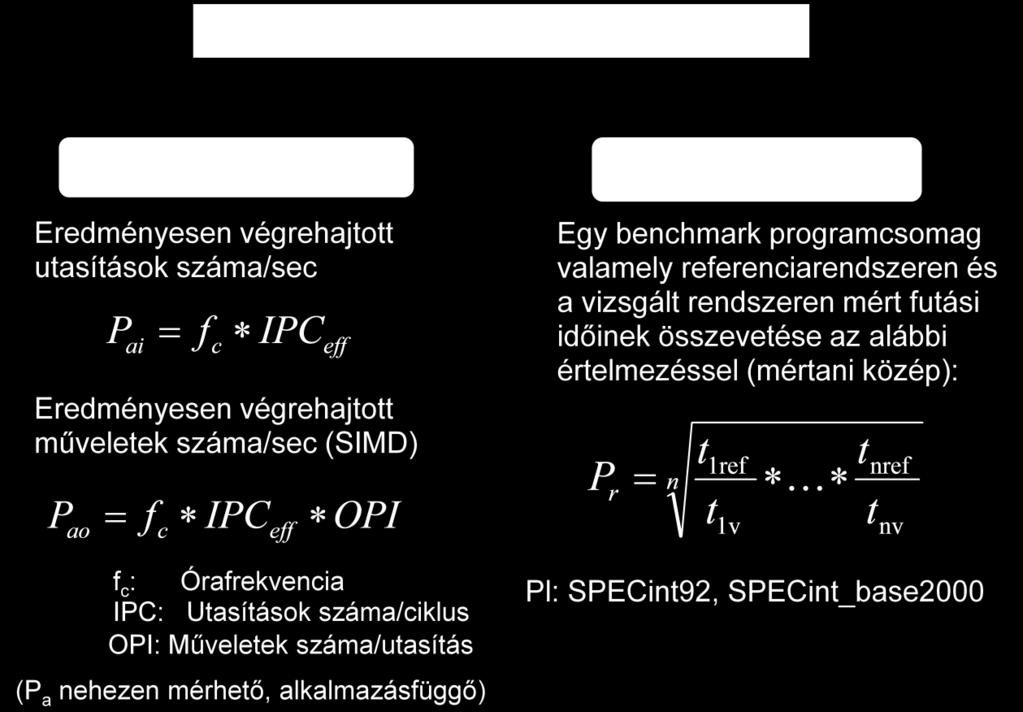 Eredményesen végrehajtott utasítások száma/sec

$P_{ai} = f_c * IPC_{eff}$

Eredményesen végrehajtott műveletek száma/sec (SIMD)

$P_{ao} = f_c * IPC_{eff} * OPI$

$f_c$: Órafrekvencia
IPC: Utasítások száma/ciklus
OPI: Műveletek száma/utasítás

($P_a$ nehezen mérhető, alkalmazásfüggő)

Egy benchmark programcsomag valamely referenciarendszeren és a vizsgált rendszeren mért futási időinek összevetése az alábbi értelmezéssel (mértani közép):

$P_r = \sqrt[n]{\frac{t_{1ref}}{t_{1v}} * \ldots * \frac{t_{nref}}{t_{nv}}}$

Pl: SPECint92, SPECint_base2000